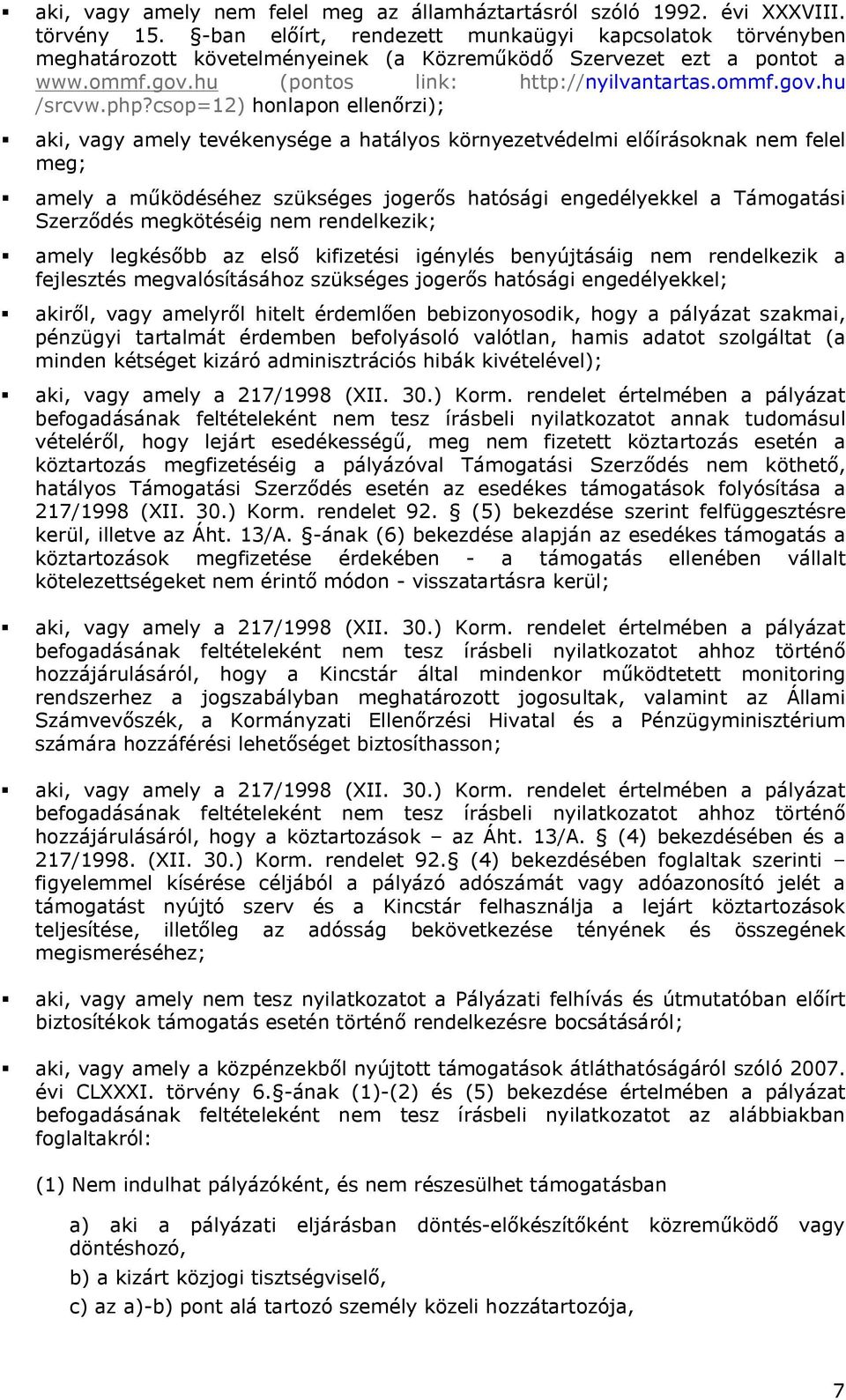 ▪ aki, vagy amely nem felel meg az államháztartásról szóló 1992. évi XXXVIII. törvény 15. §-ban előírt, rendezett munkaügyi kapcsolatok törvényben meghatározott követelményeinek (a Közreműködő Szervezet ezt a pontot a www.ommf.gov.hu (pontos link: http://nyilvantartas.ommf.gov.hu /srcvw.php?csop=12) honlapon ellenőrzi);

▪ aki, vagy amely tevékenysége a hatályos környezetvédelmi előírásoknak nem felel meg;

▪ amely a működéséhez szükséges jogerős hatósági engedélyekkel a Támogatási Szerződés megkötéséig nem rendelkezik;

▪ amely legkésőbb az első kifizetési igénylés benyújtásáig nem rendelkezik a fejlesztés megvalósításához szükséges jogerős hatósági engedélyekkel;

▪ akiről, vagy amelyről hitelt érdemlően bebizonyosodik, hogy a pályázat szakmai, pénzügyi tartalmát érdemben befolyásoló valótlan, hamis adatot szolgáltat (a minden kétséget kizáró adminisztrációs hibák kivételével);

▪ aki, vagy amely a 217/1998 (XII. 30.) Korm. rendelet értelmében a pályázat befogadásának feltételeként nem tesz írásbeli nyilatkozatot annak tudomásul vételéről, hogy lejárt esedékességű, meg nem fizetett köztartozás esetén a köztartozás megfizetéséig a pályázóval Támogatási Szerződés nem köthető, hatályos Támogatási Szerződés esetén az esedékes támogatások folyósítása a 217/1998 (XII. 30.) Korm. rendelet 92. § (5) bekezdése szerint felfüggesztésre kerül, illetve az Áht. 13/A. §-ának (6) bekezdése alapján az esedékes támogatás a köztartozások megfizetése érdekében - a támogatás ellenében vállalt kötelezettségeket nem érintő módon - visszatartásra kerül;

▪ aki, vagy amely a 217/1998 (XII. 30.) Korm. rendelet értelmében a pályázat befogadásának feltételeként nem tesz írásbeli nyilatkozatot ahhoz történő hozzájárulásáról, hogy a Kincstár által mindenkor működtetett monitoring rendszerhez a jogszabályban meghatározott jogosultak, valamint az Állami Számvevőszék, a Kormányzati Ellenőrzési Hivatal és a Pénzügyminisztérium számára hozzáférési lehetőséget biztosíthasson;

▪ aki, vagy amely a 217/1998 (XII. 30.) Korm. rendelet értelmében a pályázat befogadásának feltételeként nem tesz írásbeli nyilatkozatot ahhoz történő hozzájárulásáról, hogy a köztartozások – az Áht. 13/A. § (4) bekezdésében és a 217/1998. (XII. 30.) Korm. rendelet 92.§ (4) bekezdésében foglaltak szerinti – figyelemmel kísérése céljából a pályázó adószámát vagy adóazonosító jelét a támogatást nyújtó szerv és a Kincstár felhasználja a lejárt köztartozások teljesítése, illetőleg az adósság bekövetkezése tényének és összegének megismeréséhez;

▪ aki, vagy amely nem tesz nyilatkozatot a Pályázati felhívás és útmutatóban előírt biztosítékok támogatás esetén történő rendelkezésre bocsátásáról;

▪ aki, vagy amely a közpénzekből nyújtott támogatások átláthatóságáról szóló 2007. évi CLXXXI. törvény 6.§-ának (1)-(2) és (5) bekezdése értelmében a pályázat befogadásának feltételeként nem tesz írásbeli nyilatkozatot az alábbiakban foglaltakról:

(1) Nem indulhat pályázóként, és nem részesülhet támogatásban

a) aki a pályázati eljárásban döntés-előkészítőként közreműködő vagy döntéshozó,

b) a kizárt közjogi tisztségviselő,

c) az a)-b) pont alá tartozó személy közeli hozzátartozója,

7